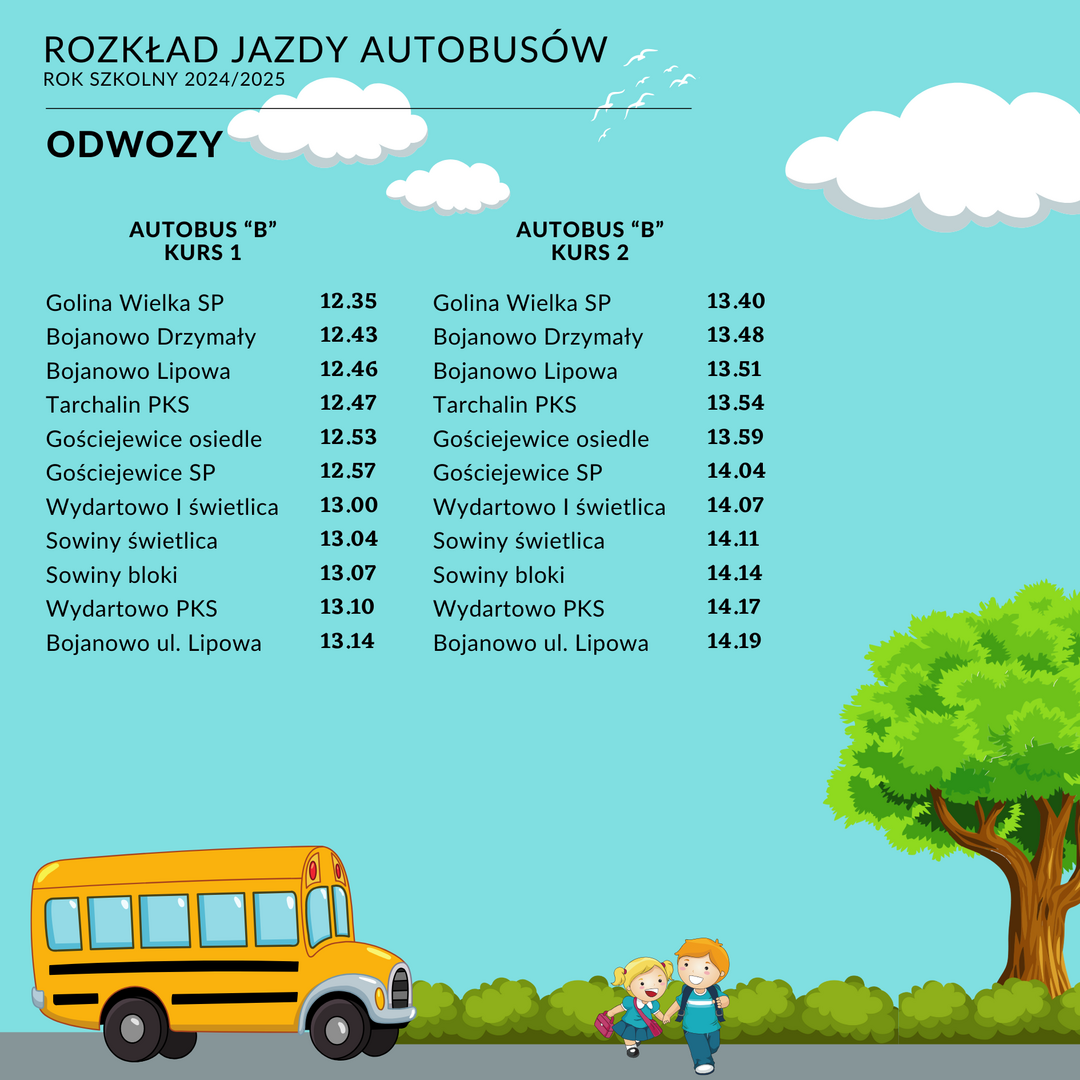 ROZKŁAD JAZDY AUTOBUSÓW
ROK SZKOLNY 2024/2025

ODWOZY

AUTOBUS "B"
KURS 1

Golina Wielka SP 12.35
Bojanowo Drzymały 12.43
Bojanowo Lipowa 12.46
Tarchalin PKS 12.47
Gościejewice osiedle 12.53
Gościejewice SP 12.57
Wydartowo I świetlica 13.00
Sowiny świetlica 13.04
Sowiny bloki 13.07
Wydartowo PKS 13.10
Bojanowo ul. Lipowa 13.14

AUTOBUS "B"
KURS 2

Golina Wielka SP 13.40
Bojanowo Drzymały 13.48
Bojanowo Lipowa 13.51
Tarchalin PKS 13.54
Gościejewice osiedle 13.59
Gościejewice SP 14.04
Wydartowo I świetlica 14.07
Sowiny świetlica 14.11
Sowiny bloki 14.14
Wydartowo PKS 14.17
Bojanowo ul. Lipowa 14.19